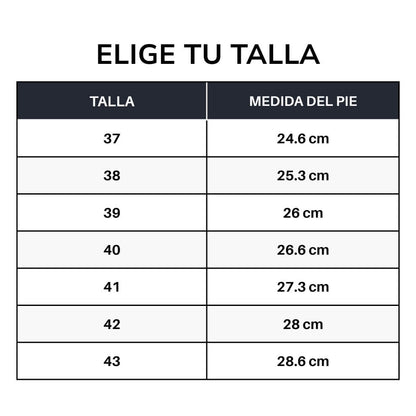 ELIGE TU TALLA

| TALLA | MEDIDA DEL PIE |
|---|---|
| 37 | 24.6 cm |
| 38 | 25.3 cm |
| 39 | 26 cm |
| 40 | 26.6 cm |
| 41 | 27.3 cm |
| 42 | 28 cm |
| 43 | 28.6 cm |